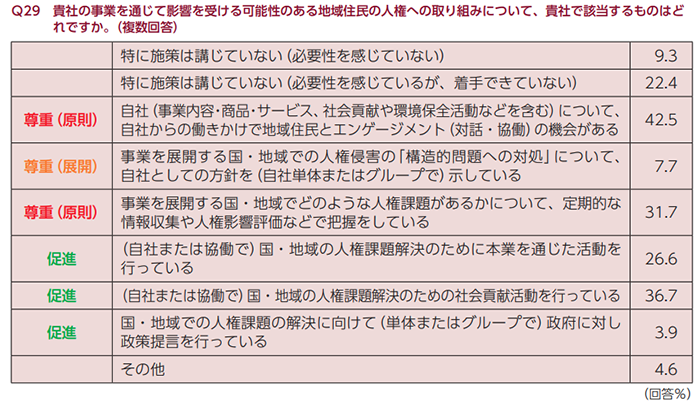 Q29 貴社の事業を通じて影響を受ける可能性のある地域住民の人権への取り組みについて、貴社で該当するものはどれですか。（複数回答）

| | | |
|---|---|---|
| | 特に施策は講じていない（必要性を感じていない） | 9.3 |
| | 特に施策は講じていない（必要性を感じているが、着手できていない） | 22.4 |
| 尊重（原則） | 自社（事業内容・商品・サービス、社会貢献や環境保全活動などを含む）について、自社からの働きかけで地域住民とエンゲージメント（対話・協働）の機会がある | 42.5 |
| 尊重（展開） | 事業を展開する国・地域での人権侵害の「構造的問題への対処」について、自社としての方針を（自社単体またはグループで）示している | 7.7 |
| 尊重（原則） | 事業を展開する国・地域でどのような人権課題があるかについて、定期的な情報収集や人権影響評価などで把握をしている | 31.7 |
| 促進 | （自社または協働で）国・地域の人権課題解決のために本業を通じた活動を行っている | 26.6 |
| 促進 | （自社または協働で）国・地域の人権課題解決のための社会貢献活動を行っている | 36.7 |
| 促進 | 国・地域での人権課題の解決に向けて（単体またはグループで）政府に対し政策提言を行っている | 3.9 |
| | その他 | 4.6 |

（回答%）